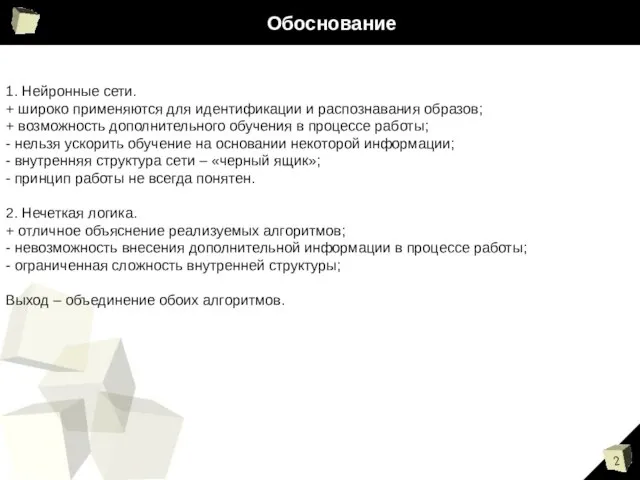 Обоснование

1. Нейронные сети.
+ широко применяются для идентификации и распознавания образов;
+ возможность дополнительного обучения в процессе работы;
- нельзя ускорить обучение на основании некоторой информации;
- внутренняя структура сети – «черный ящик»;
- принцип работы не всегда понятен.

2. Нечеткая логика.
+ отличное объяснение реализуемых алгоритмов;
- невозможность внесения дополнительной информации в процессе работы;
- ограниченная сложность внутренней структуры;

Выход – объединение обоих алгоритмов.

2